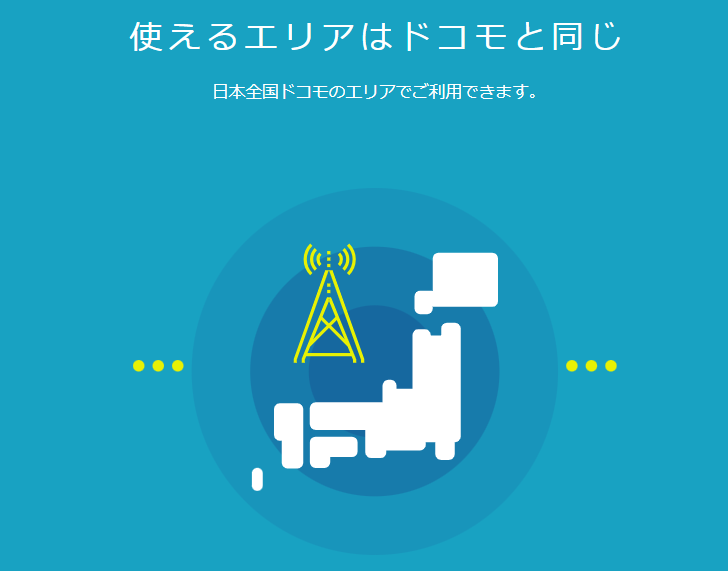 使えるエリアはドコモと同じ

日本全国ドコモのエリアでご利用できます。